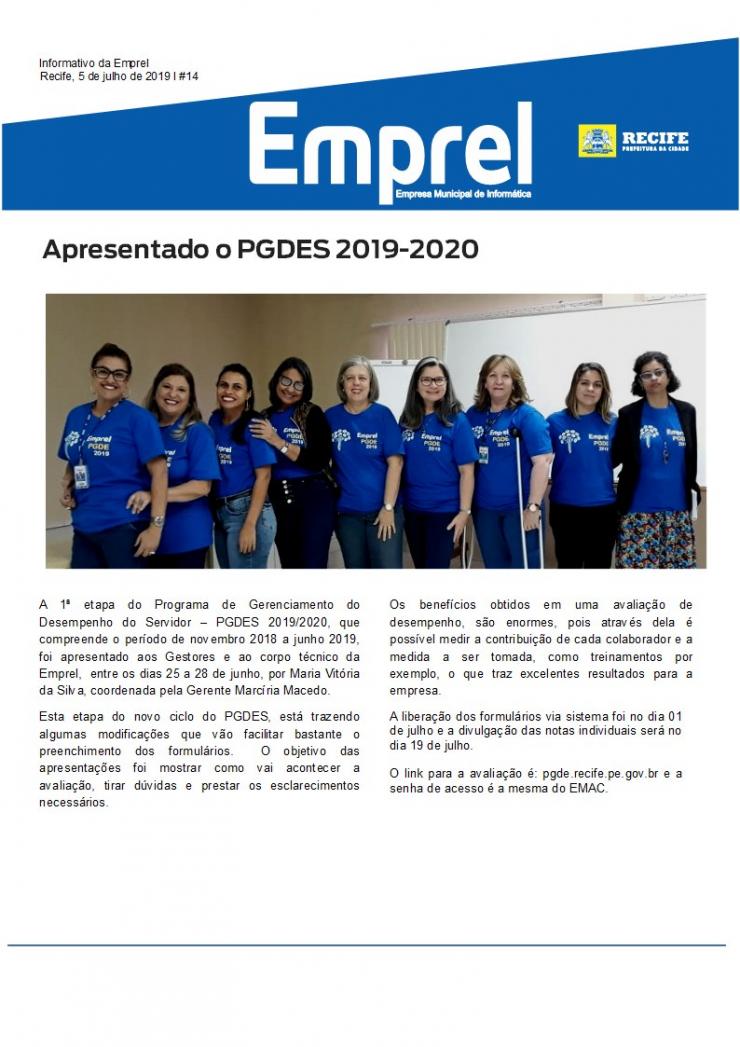 Informativo da Emprel
Recife, 5 de julho de 2019 I #14

Emprel
Empresa Municipal de Informática

RECIFE
PREFEITURA DA CIDADE

Apresentado o PGDES 2019-2020

Emprel PGDES 2019

A 1ª etapa do Programa de Gerenciamento do Desempenho do Servidor – PGDES 2019/2020, que compreende o período de novembro 2018 a junho 2019, foi apresentado aos Gestores e ao corpo técnico da Emprel, entre os dias 25 a 28 de junho, por Maria Vitória da Silva, coordenada pela Gerente Marcíria Macedo.

Esta etapa do novo ciclo do PGDES, está trazendo algumas modificações que vão facilitar bastante o preenchimento dos formulários. O objetivo das apresentações foi mostrar como vai acontecer a avaliação, tirar dúvidas e prestar os esclarecimentos necessários.

Os benefícios obtidos em uma avaliação de desempenho, são enormes, pois através dela é possível medir a contribuição de cada colaborador e a medida a ser tomada, como treinamentos por exemplo, o que traz excelentes resultados para a empresa.

A liberação dos formulários via sistema foi no dia 01 de julho e a divulgação das notas individuais será no dia 19 de julho.

O link para a avaliação é: pgde.recife.pe.gov.br e a senha de acesso é a mesma do EMAC.